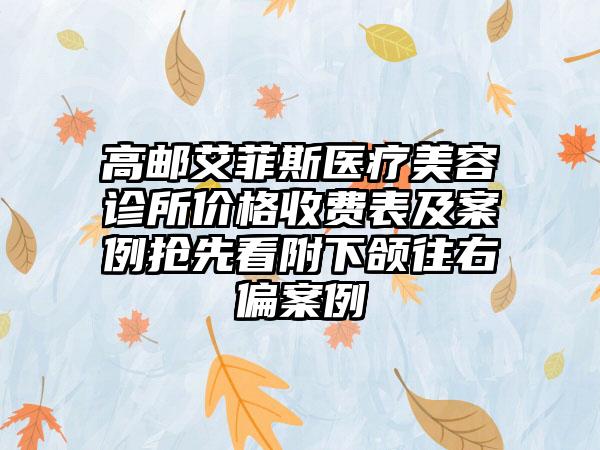 高邮艾菲斯医疗美容诊所价格收费表及案例抢先看附下颌往右偏案例